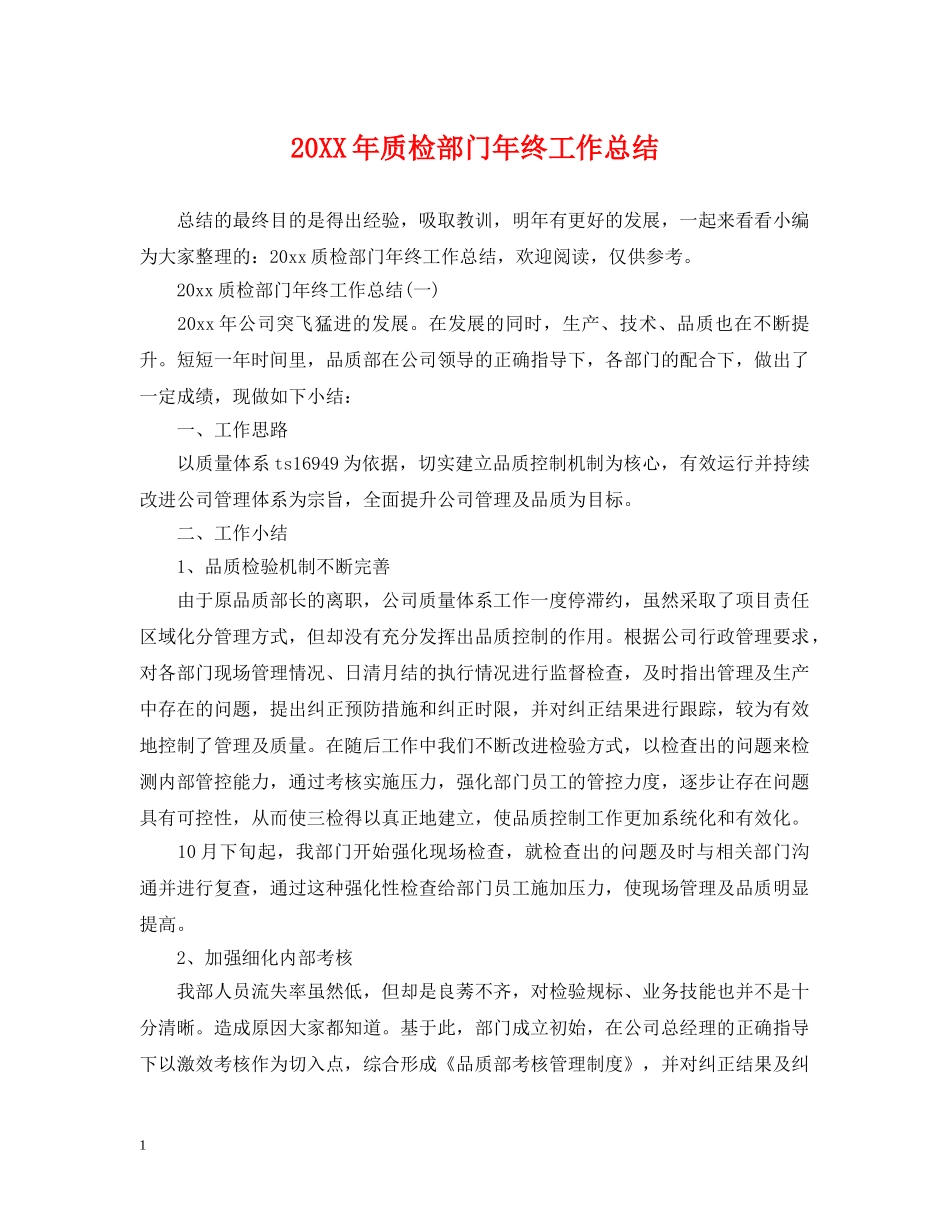 20XX年质检部门年终工作总结

总结的最终目的是得出经验，吸取教训，明年有更好的发展，一起来看看小编为大家整理的：20xx质检部门年终工作总结，欢迎阅读，仅供参考。

20xx质检部门年终工作总结(一)

20xx年公司突飞猛进的发展。在发展的同时，生产、技术、品质也在不断提升。短短一年时间里，品质部在公司领导的正确指导下，各部门的配合下，做出了一定成绩，现做如下小结：

一、工作思路

以质量体系ts16949为依据，切实建立品质控制机制为核心，有效运行并持续改进公司管理体系为宗旨，全面提升公司管理及品质为目标。

二、工作小结

1、品质检验机制不断完善

由于原品质部长的离职，公司质量体系工作一度停滞约，虽然采取了项目责任区域化分管理方式，但却没有充分发挥出品质控制的作用。根据公司行政管理要求，对各部门现场管理情况、日清月结的执行情况进行监督检查，及时指出管理及生产中存在的问题，提出纠正预防措施和纠正时限，并对纠正结果进行跟踪，较为有效地控制了管理及质量。在随后工作中我们不断改进检验方式，以检查出的问题来检测内部管控能力，通过考核实施压力，强化部门员工的管控力度，逐步让存在问题具有可控性，从而使三检得以真正地建立，使品质控制工作更加系统化和有效化。

10月下旬起，我部门开始强化现场检查，就检查出的问题及时与相关部门沟通并进行复查，通过这种强化性检查给部门员工施加压力，使现场管理及品质明显提高。

2、加强细化内部考核

我部人员流失率虽然低，但却是良莠不齐，对检验规标、业务技能也并不是十分清晰。造成原因大家都知道。基于此，部门成立初始，在公司总经理的正确指导下以激效考核作为切入点，综合形成《品质部考核管理制度》，并对纠正结果及纠

1